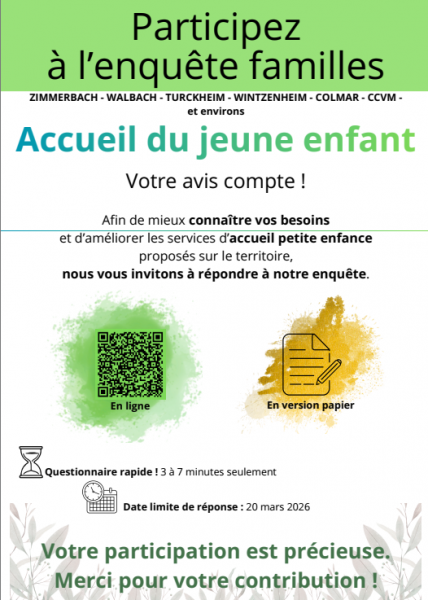 Participez à l'enquête familles

ZIMMERBACH - WALBACH - TURCKHEIM - WINTZENHEIM - COLMAR - CCVM - et environs

Accueil du jeune enfant

Votre avis compte !

Afin de mieux connaître vos besoins et d'améliorer les services d'accueil petite enfance proposés sur le territoire, nous vous invitons à répondre à notre enquête.

En ligne

En version papier

Questionnaire rapide ! 3 à 7 minutes seulement

Date limite de réponse : 20 mars 2026

Votre participation est précieuse.
Merci pour votre contribution !